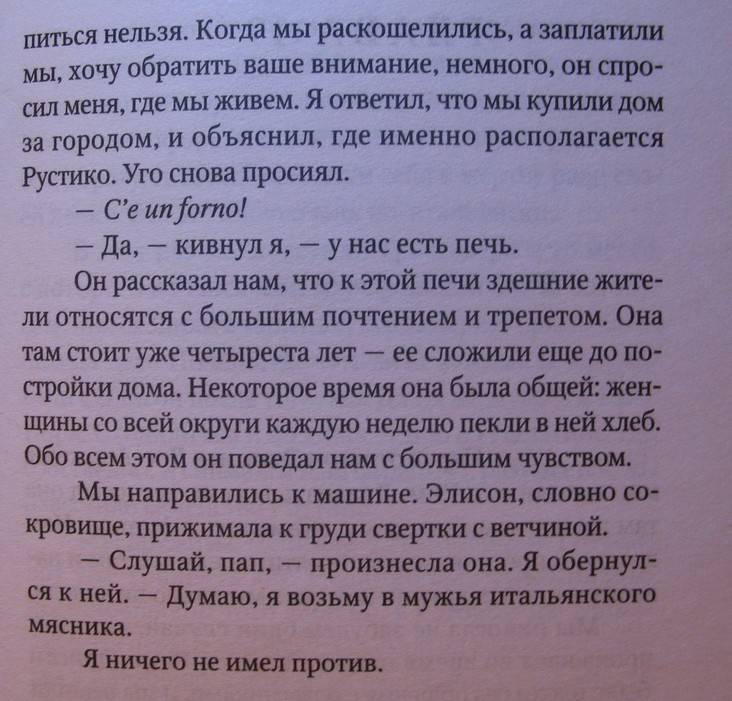 питься нельзя. Когда мы раскошелились, а заплатили мы, хочу обратить ваше внимание, немного, он спросил меня, где мы живем. Я ответил, что мы купили дом за городом, и объяснил, где именно располагается Рустико. Уго снова просиял.

— C'e un forno!

— Да, — кивнул я, — у нас есть печь.

Он рассказал нам, что к этой печи здешние жители относятся с большим почтением и трепетом. Она там стоит уже четыреста лет — ее сложили еще до постройки дома. Некоторое время она была общей: женщины со всей округи каждую неделю пекли в ней хлеб. Обо всем этом он поведал нам с большим чувством.

Мы направились к машине. Элисон, словно сокровище, прижимала к груди свертки с ветчиной.

— Слушай, пап, — произнесла она. Я обернулся к ней. — Думаю, я возьму в мужья итальянского мясника.

Я ничего не имел против.